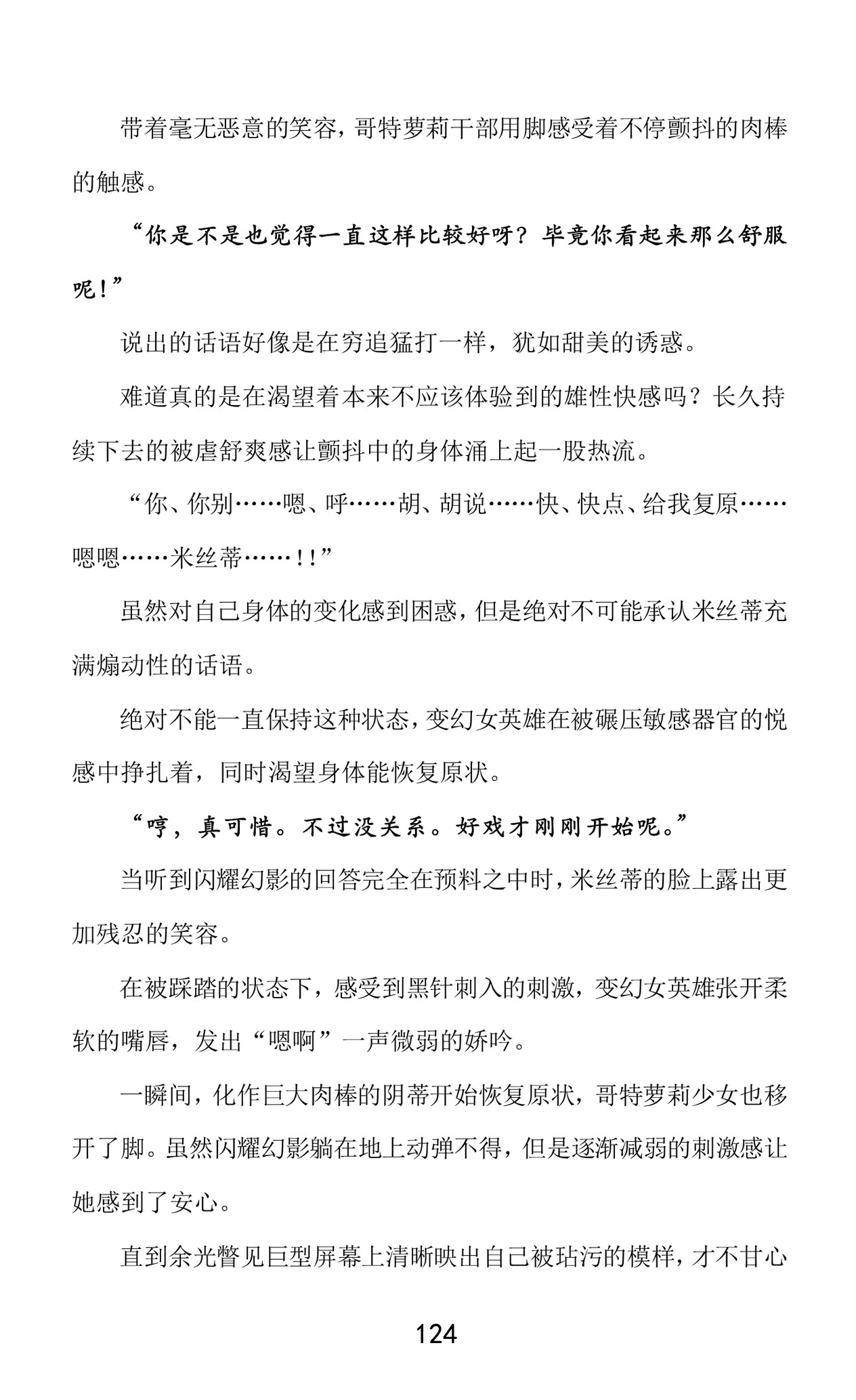 带着毫无恶意的笑容，哥特萝莉干部用脚感受着不停颤抖的肉棒的触感。

“你是不是也觉得一直这样比较好呀？毕竟你看起来那么舒服呢！”

说出的话语好像是在穷追猛打一样，犹如甜美的诱惑。

难道真的是在渴望着本来不应该体验到的雄性快感吗？长久持续下去的被虐舒爽感让颤抖中的身体涌上起一股热流。

“你、你别……嗯、呼……胡、胡说……快、快点、给我复原……嗯嗯……米丝蒂……！！”

虽然对自己身体的变化感到困惑，但是绝对不可能承认米丝蒂充满煽动性的话语。

绝对不能一直保持这种状态，变幻女英雄在被碾压敏感器官的悦感中挣扎着，同时渴望身体能恢复原状。

“哼，真可惜。不过没关系。好戏才刚刚开始呢。”

当听到闪耀幻影的回答完全在预料之中时，米丝蒂的脸上露出更加残忍的笑容。

在被踩踏的状态下，感受到黑针刺入的刺激，变幻女英雄张开柔软的嘴唇，发出“嗯啊”一声微弱的娇吟。

一瞬间，化作巨大肉棒的阴蒂开始恢复原状，哥特萝莉少女也移开了脚。虽然闪耀幻影躺在地上动弹不得，但是逐渐减弱的刺激感让她感到了安心。

直到余光瞥见巨型屏幕上清晰映出自己被玷污的模样，才不甘心

124